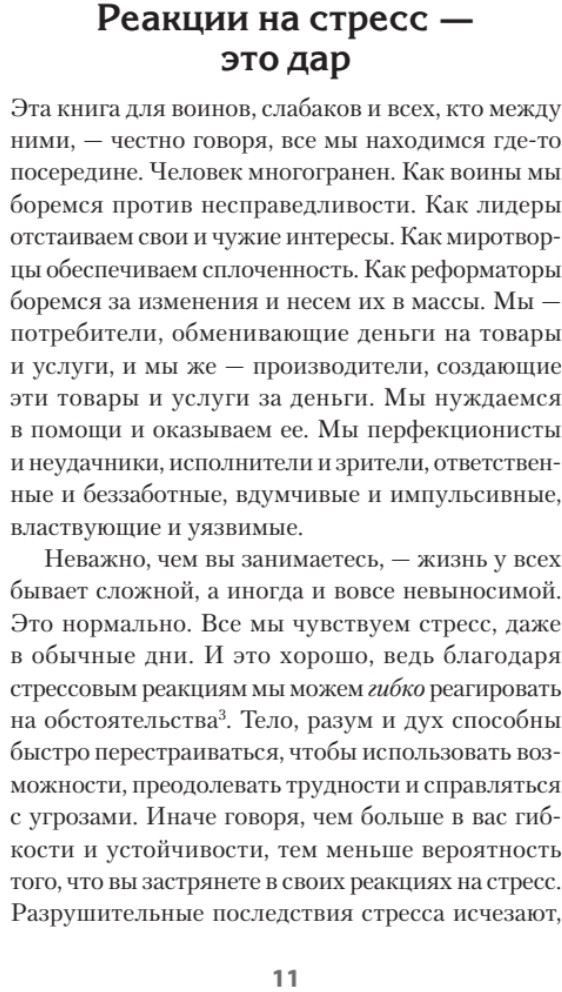 Реакции на стресс — это дар

Эта книга для воинов, слабаков и всех, кто между ними, — честно говоря, все мы находимся где-то посередине. Человек многогранен. Как воины мы боремся против несправедливости. Как лидеры отстаиваем свои и чужие интересы. Как миротворцы обеспечиваем сплоченность. Как реформаторы боремся за изменения и несем их в массы. Мы — потребители, обменивающие деньги на товары и услуги, и мы же — производители, создающие эти товары и услуги за деньги. Мы нуждаемся в помощи и оказываем ее. Мы перфекционисты и неудачники, исполнители и зрители, ответственные и беззаботные, вдумчивые и импульсивные, властвующие и уязвимые.

Неважно, чем вы занимаетесь, — жизнь у всех бывает сложной, а иногда и вовсе невыносимой. Это нормально. Все мы чувствуем стресс, даже в обычные дни. И это хорошо, ведь благодаря стрессовым реакциям мы можем гибко реагировать на обстоятельства$^3$. Тело, разум и дух способны быстро перестраиваться, чтобы использовать возможности, преодолевать трудности и справляться с угрозами. Иначе говоря, чем больше в вас гибкости и устойчивости, тем меньше вероятность того, что вы застрянете в своих реакциях на стресс. Разрушительные последствия стресса исчезают,

11